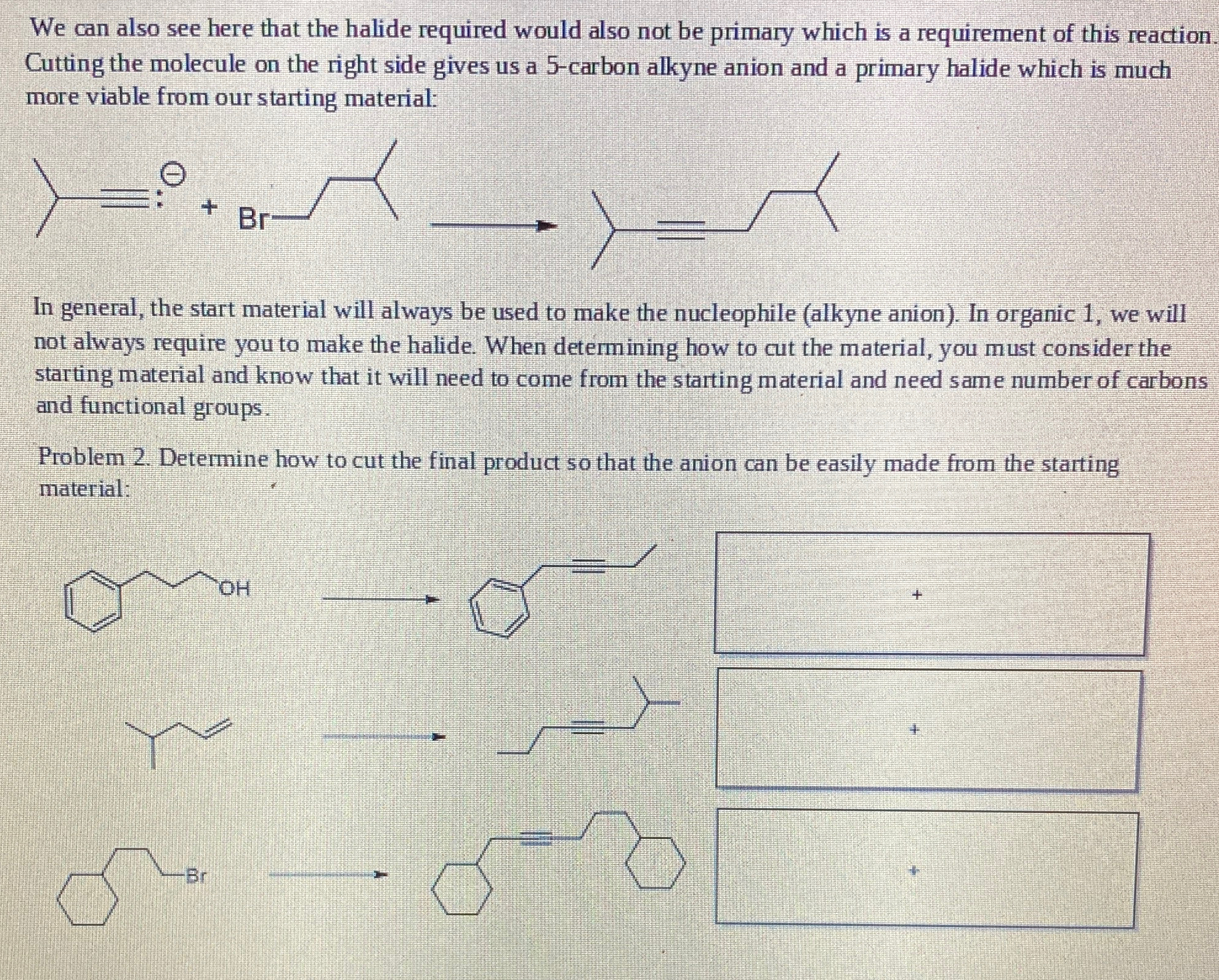 We can also see here that the halide required would also not be primary which is a requirement of this reaction. Cutting the molecule on the right side gives us a 5-carbon alkyne anion and a primary halide which is much more viable from our starting material:

+ Br

In general, the start material will always be used to make the nucleophile (alkyne anion). In organic 1, we will not always require you to make the halide. When determining how to cut the material, you must consider the starting material and know that it will need to come from the starting material and need same number of carbons and functional groups.

Problem 2. Determine how to cut the final product so that the anion can be easily made from the starting material:

OH

+

+

Br

+